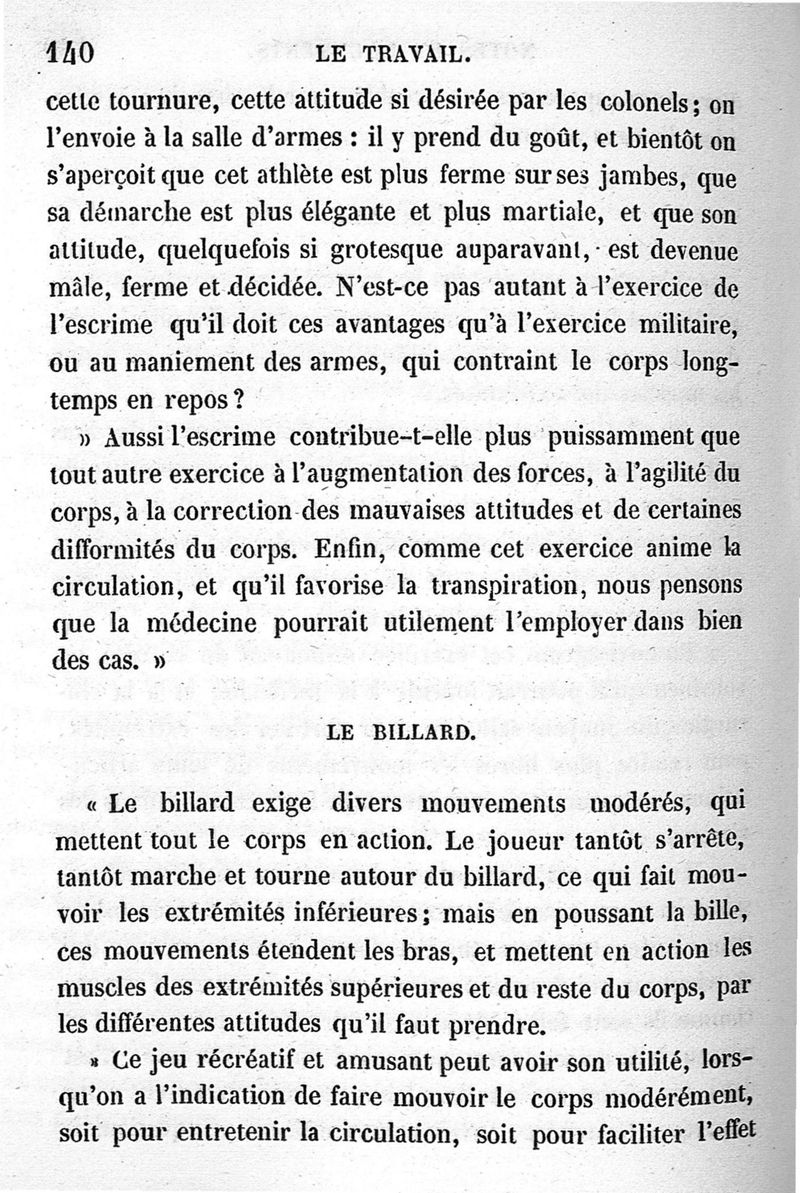 140 LE TRAVAIL.

cette tournure, cette attitude si désirée par les colonels; on l'envoie à la salle d'armes : il y prend du goût, et bientôt on s'aperçoit que cet athlète est plus ferme sur ses jambes, que sa démarche est plus élégante et plus martiale, et que son attitude, quelquefois si grotesque auparavant, est devenue mâle, ferme et décidée. N'est-ce pas autant à l'exercice de l'escrime qu'il doit ces avantages qu'à l'exercice militaire, ou au maniement des armes, qui contraint le corps longtemps en repos?

» Aussi l'escrime contribue-t-elle plus puissamment que tout autre exercice à l'augmentation des forces, à l'agilité du corps, à la correction des mauvaises attitudes et de certaines difformités du corps. Enfin, comme cet exercice anime la circulation, et qu'il favorise la transpiration, nous pensons que la médecine pourrait utilement l'employer dans bien des cas. »

LE BILLARD.

« Le billard exige divers mouvements modérés, qui mettent tout le corps en action. Le joueur tantôt s'arrête, tantôt marche et tourne autour du billard, ce qui fait mouvoir les extrémités inférieures; mais en poussant la bille, ces mouvements étendent les bras, et mettent en action les muscles des extrémités supérieures et du reste du corps, par les différentes attitudes qu'il faut prendre.

» Ce jeu récréatif et amusant peut avoir son utilité, lorsqu'on a l'indication de faire mouvoir le corps modérément, soit pour entretenir la circulation, soit pour faciliter l'effet